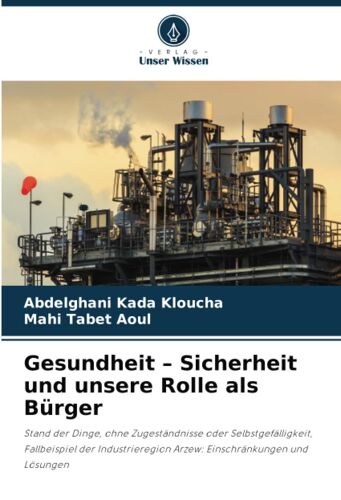 - VERLAG -
Unser Wissen

Abdelghani Kada Kloucha
Mahi Tabet Aoul

Gesundheit – Sicherheit und unsere Rolle als Bürger

Stand der Dinge, ohne Zugeständnisse oder Selbstgefälligkeit, Fallbeispiel der Industrieregion Arzew: Einschränkungen und Lösungen